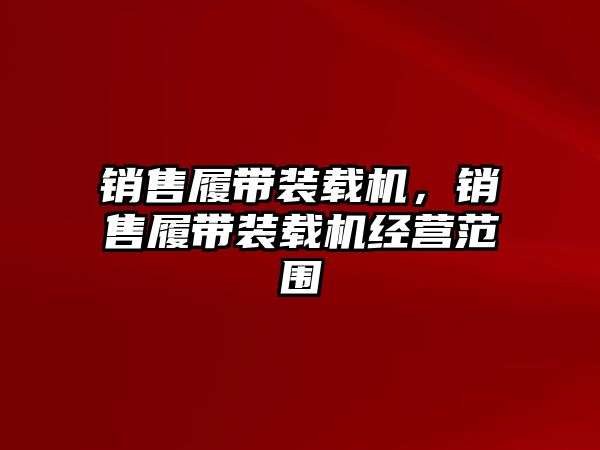 销售履带装载机，销售履带装载机经营范围